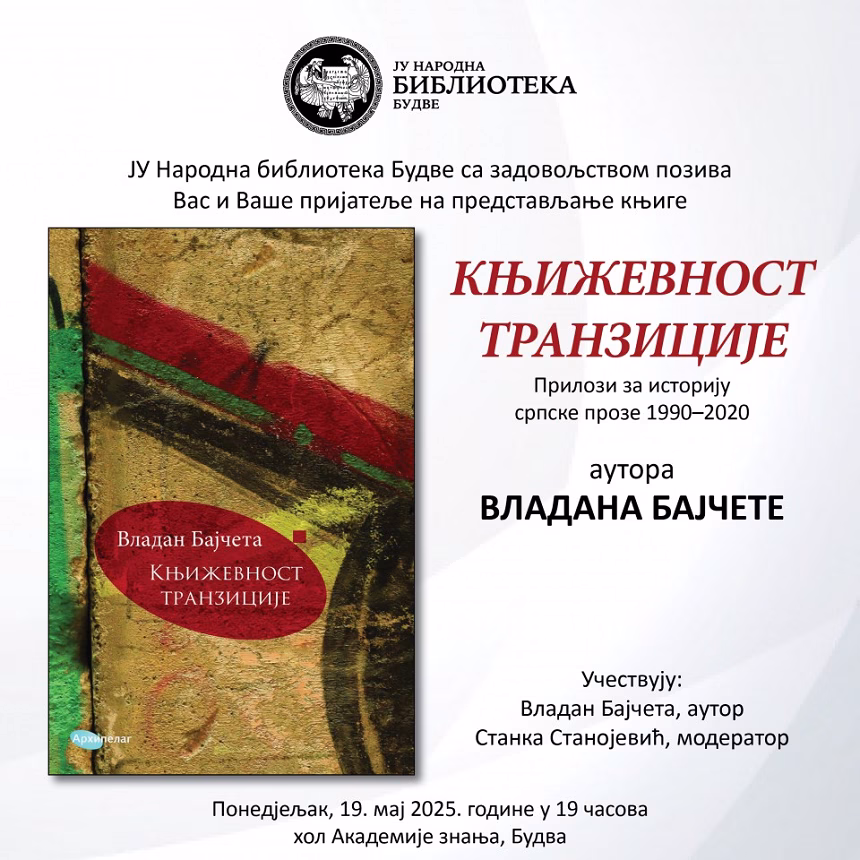 ЈУ НАРОДНА
БИБЛИОТЕКА
БУДВЕ

ЈУ Народна библиотека Будве са задовољством позива Вас и Ваше пријатеље на представљање књиге

Владан Бајчета
КЊИЖЕВНОСТ ТРАНЗИЦИЈЕ

Архипелаг

КЊИЖЕВНОСТ ТРАНЗИЦИЈЕ

Прилози за историју српске прозе 1990–2020

аутора
ВЛАДАНА БАЈЧЕТЕ

Учествују:
Владан Бајчета, аутор
Станка Станојевић, модератор

Понедјељак, 19. мај 2025. године у 19 часова
хол Академије знања, Будва